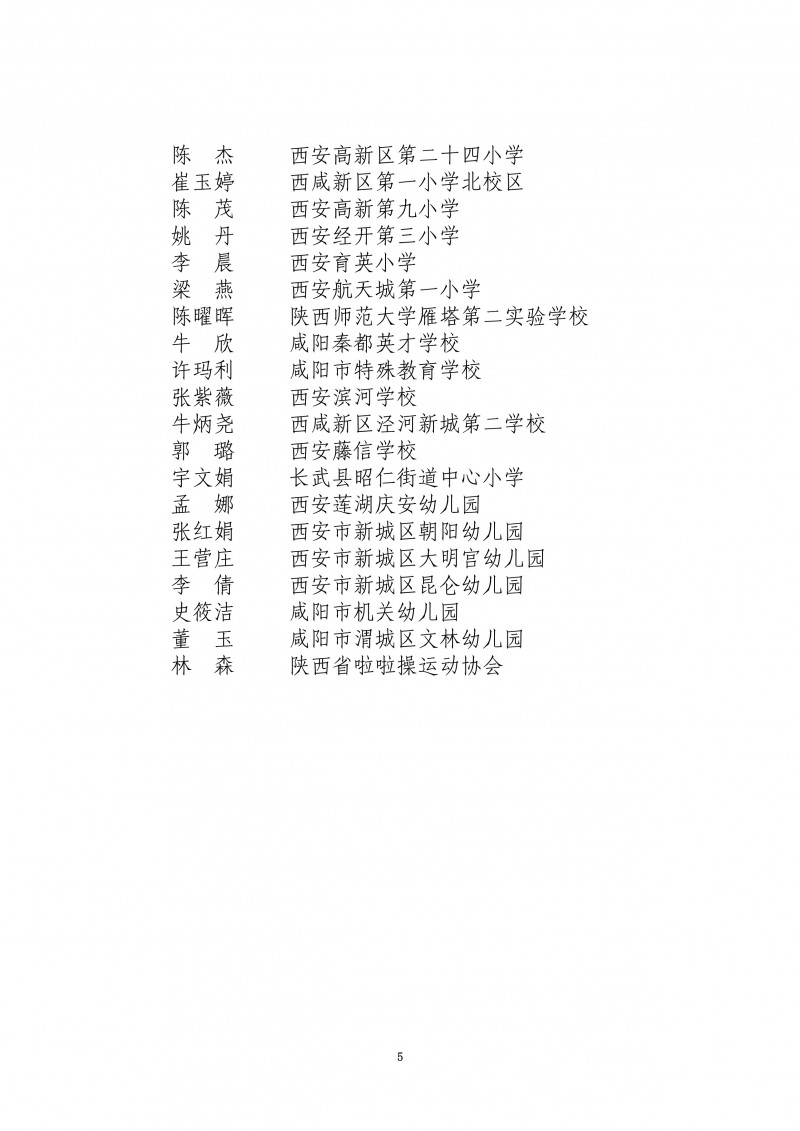 陈　杰　　西安高新区第二十四小学
崔玉婷　　西咸新区第一小学北校区
陈　茂　　西安高新第九小学
姚　丹　　西安经开第三小学
李　晨　　西安育英小学
梁　燕　　西安航天城第一小学
陈曜晖　　陕西师范大学雁塔第二实验学校
牛　欣　　咸阳秦都英才学校
许玛利　　咸阳市特殊教育学校
张紫薇　　西安滨河学校
牛炳尧　　西咸新区泾河新城第二学校
郭　璐　　西安藤信学校
宇文娟　　长武县昭仁街道中心小学
孟　娜　　西安莲湖庆安幼儿园
张红娟　　西安市新城区朝阳幼儿园
王营庄　　西安市新城区大明宫幼儿园
李　倩　　西安市新城区昆仑幼儿园
史筱洁　　咸阳市机关幼儿园
董　玉　　咸阳市渭城区文林幼儿园
林　森　　陕西省啦啦操运动协会

5